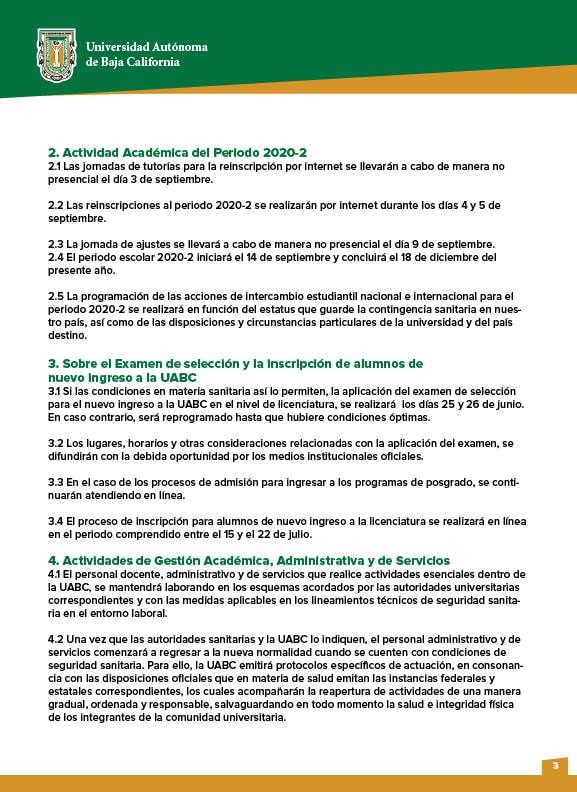 Universidad Autónoma de Baja California

2. Actividad Académica del Periodo 2020-2
2.1 Las jornadas de tutorías para la reinscripción por internet se llevarán a cabo de manera no presencial el día 3 de septiembre.

2.2 Las reinscripciones al periodo 2020-2 se realizarán por internet durante los días 4 y 5 de septiembre.

2.3 La jornada de ajustes se llevará a cabo de manera no presencial el día 9 de septiembre.
2.4 El periodo escolar 2020-2 iniciará el 14 de septiembre y concluirá el 18 de diciembre del presente año.

2.5 La programación de las acciones de intercambio estudiantil nacional e internacional para el periodo 2020-2 se realizará en función del estatus que guarde la contingencia sanitaria en nuestro país, así como de las disposiciones y circunstancias particulares de la universidad y del país destino.

3. Sobre el Examen de selección y la inscripción de alumnos de nuevo ingreso a la UABC
3.1 Si las condiciones en materia sanitaria así lo permiten, la aplicación del examen de selección para el nuevo ingreso a la UABC en el nivel de licenciatura, se realizará los días 25 y 26 de junio. En caso contrario, será reprogramado hasta que hubiere condiciones óptimas.

3.2 Los lugares, horarios y otras consideraciones relacionadas con la aplicación del examen, se difundirán con la debida oportunidad por los medios institucionales oficiales.

3.3 En el caso de los procesos de admisión para ingresar a los programas de posgrado, se continuarán atendiendo en línea.

3.4 El proceso de inscripción para alumnos de nuevo ingreso a la licenciatura se realizará en línea en el periodo comprendido entre el 15 y el 22 de julio.

4. Actividades de Gestión Académica, Administrativa y de Servicios
4.1 El personal docente, administrativo y de servicios que realice actividades esenciales dentro de la UABC, se mantendrá laborando en los esquemas acordados por las autoridades universitarias correspondientes y con las medidas aplicables en los lineamientos técnicos de seguridad sanitaria en el entorno laboral.

4.2 Una vez que las autoridades sanitarias y la UABC lo indiquen, el personal administrativo y de servicios comenzará a regresar a la nueva normalidad cuando se cuenten con condiciones de seguridad sanitaria. Para ello, la UABC emitirá protocolos específicos de actuación, en consonancia con las disposiciones oficiales que en materia de salud emitan las instancias federales y estatales correspondientes, los cuales acompañarán la reapertura de actividades de una manera gradual, ordenada y responsable, salvaguardando en todo momento la salud e integridad física de los integrantes de la comunidad universitaria.

3